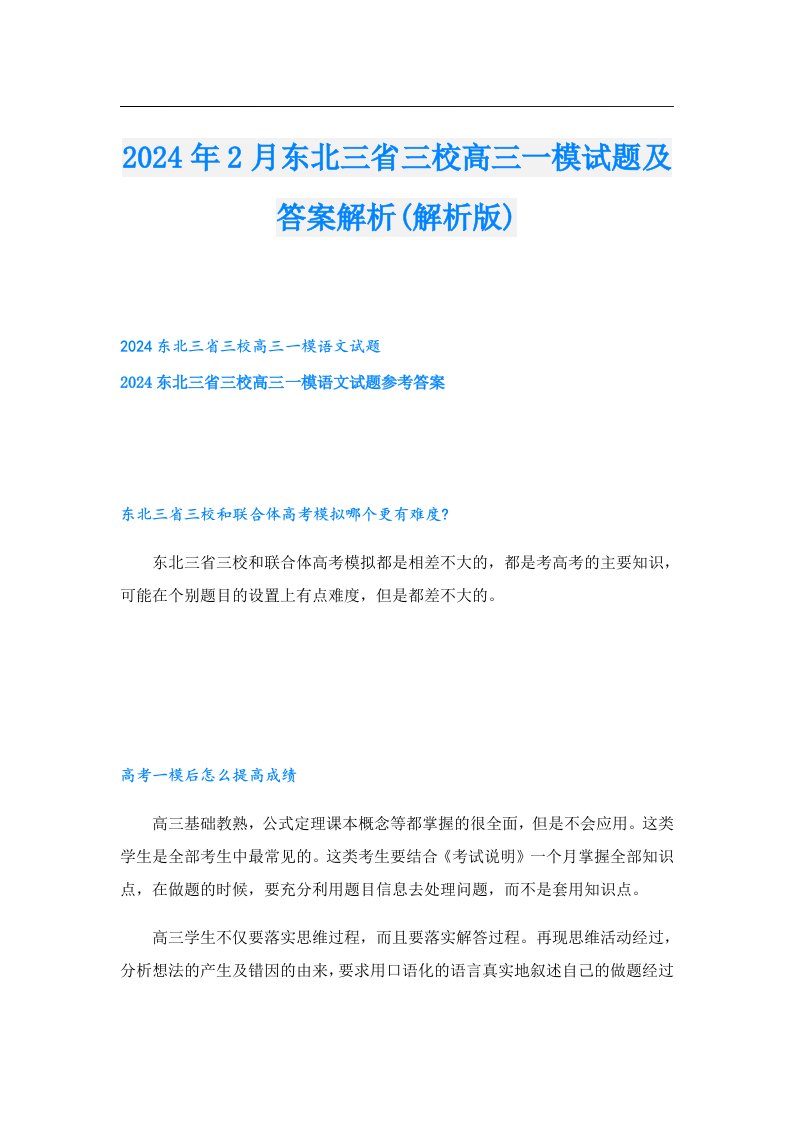 2024年2月东北三省三校高三一模试题及答案解析(解析版)

2024东北三省三校高三一模语文试题

2024东北三省三校高三一模语文试题参考答案

东北三省三校和联合体高考模拟哪个更有难度?

东北三省三校和联合体高考模拟都是相差不大的，都是考高考的主要知识，可能在个别题目的设置上有点难度，但是都差不大的。

高考一模后怎么提高成绩

高三基础教熟，公式定理课本概念等都掌握的很全面，但是不会应用。这类学生是全部考生中最常见的。这类考生要结合《考试说明》一个月掌握全部知识点，在做题的时候，要充分利用题目信息去处理问题，而不是套用知识点。

高三学生不仅要落实思维过程，而且要落实解答过程。再现思维活动经过，分析想法的产生及错因的由来，要求用口语化的语言真实地叙述自己的做题经过